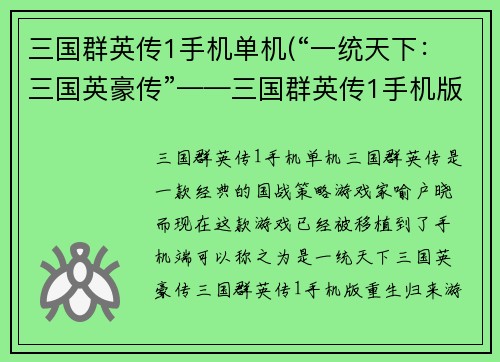 三国群英传1手机单机(“一统天下：三国英豪传”——三国群英传1手机版

三国群英传1手机单机三国群英传是一款经典的国战策略游戏家喻户晓而现在这款游戏已经被移植到了手机端可以称之为是一统天下三国英豪传三国群英传1手机版重生归来游